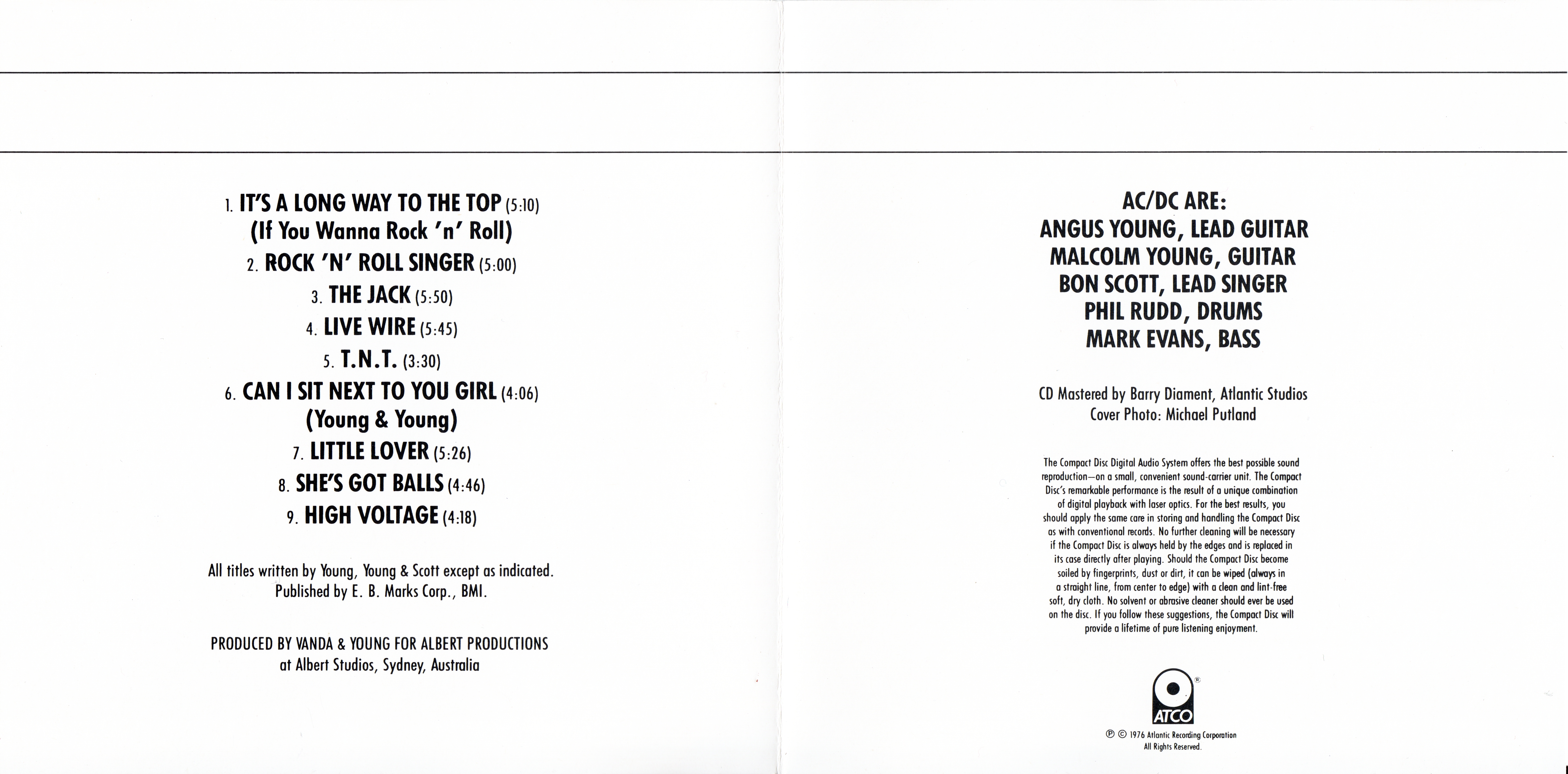 1. IT'S A LONG WAY TO THE TOP (5:10)
(If You Wanna Rock 'n' Roll)

2. ROCK 'N' ROLL SINGER (5:00)

3. THE JACK (5:50)

4. LIVE WIRE (5:45)

5. T.N.T. (3:30)

6. CAN I SIT NEXT TO YOU GIRL (4:06)
(Young & Young)

7. LITTLE LOVER (5:26)

8. SHE'S GOT BALLS (4:46)

9. HIGH VOLTAGE (4:18)

All titles written by Young, Young & Scott except as indicated.
Published by E. B. Marks Corp., BMI.

PRODUCED BY VANDA & YOUNG FOR ALBERT PRODUCTIONS
at Albert Studios, Sydney, Australia

AC/DC ARE:
ANGUS YOUNG, LEAD GUITAR
MALCOLM YOUNG, GUITAR
BON SCOTT, LEAD SINGER
PHIL RUDD, DRUMS
MARK EVANS, BASS

CD Mastered by Barry Diament, Atlantic Studios
Cover Photo: Michael Putland

The Compact Disc Digital Audio System offers the best possible sound reproduction—on a small, convenient sound-carrier unit. The Compact Disc's remarkable performance is the result of a unique combination of digital playback with laser optics. For the best results, you should apply the same care in storing and handling the Compact Disc as with conventional records. No further cleaning will be necessary if the Compact Disc is always held by the edges and is replaced in its case directly after playing. Should the Compact Disc become soiled by fingerprints, dust or dirt, it can be wiped (always in a straight line, from center to edge) with a clean and lint-free soft, dry cloth. No solvent or abrasive cleaner should ever be used on the disc. If you follow these suggestions, the Compact Disc will provide a lifetime of pure listening enjoyment.

ATCO ®

℗ © 1976 Atlantic Recording Corporation
All Rights Reserved.